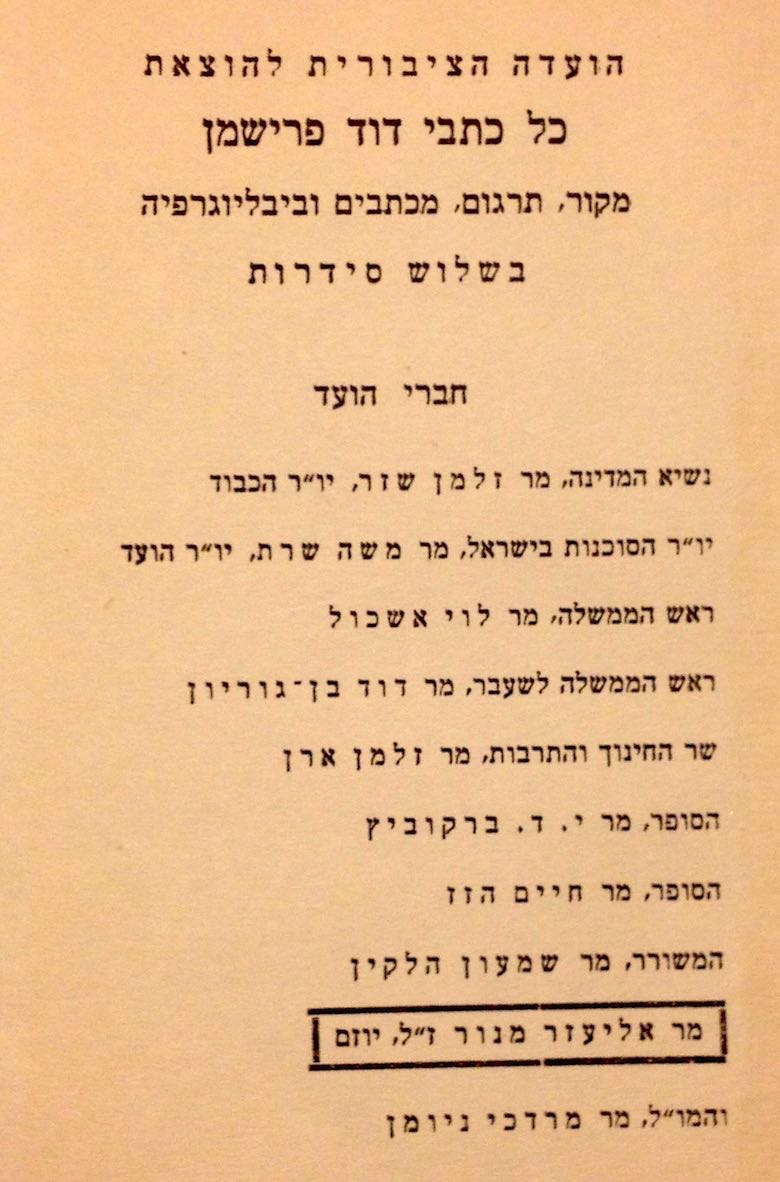 הועדה הציבורית להוצאת
כל כתבי דוד פרישמן
מקור, תרגום, מכתבים וביבליוגרפיה
בשלוש סידרות

חברי הועד

נשיא המדינה, מר זלמן שזר, יו"ר הכבוד

יו"ר הסוכנות בישראל, מר משה שרת, יו"ר הועד

ראש הממשלה, מר לוי אשכול

ראש הממשלה לשעבר, מר דוד בן־גוריון

שר החינוך והתרבות, מר זלמן ארן

הסופר, מר י. ד. ברקוביץ

הסופר, מר חיים הזז

המשורר, מר שמעון הלקין

מר אליעזר מנור ז"ל, יוזם

והמו"ל, מר מרדכי ניומן